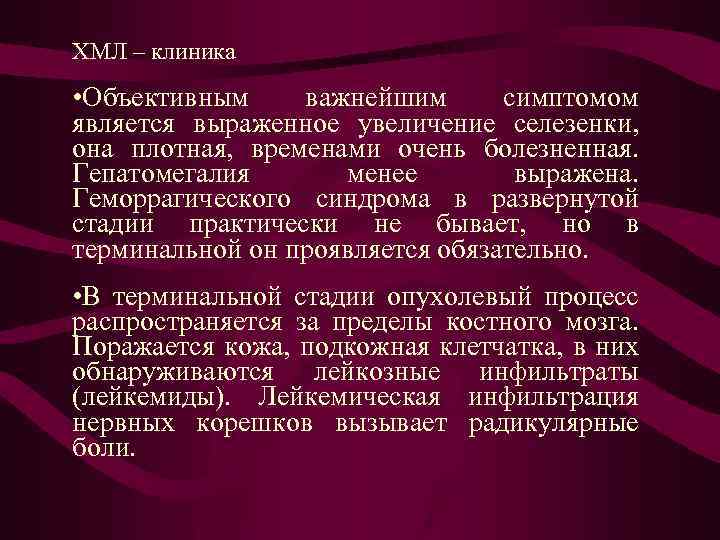 ХМЛ – клиника

•Объективным важнейшим симптомом является выраженное увеличение селезенки, она плотная, временами очень болезненная. Гепатомегалия менее выражена. Геморрагического синдрома в развернутой стадии практически не бывает, но в терминальной он проявляется обязательно.

•В терминальной стадии опухолевый процесс распространяется за пределы костного мозга. Поражается кожа, подкожная клетчатка, в них обнаруживаются лейкозные инфильтраты (лейкемиды). Лейкемическая инфильтрация нервных корешков вызывает радикулярные боли.